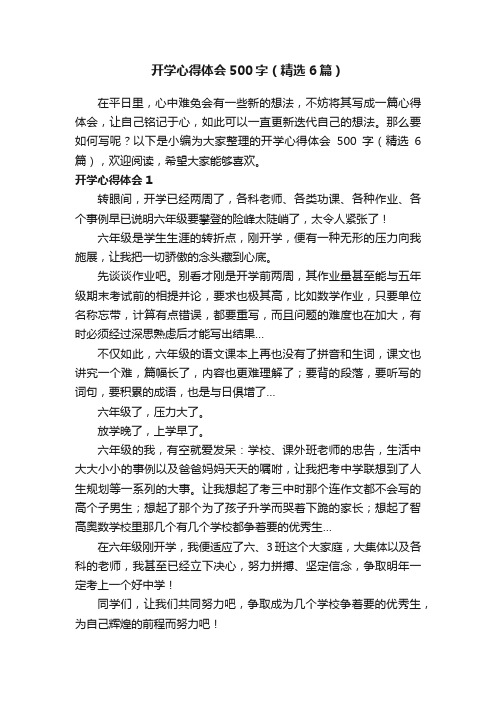 开学心得体会500字（精选6篇）

在平日里，心中难免会有一些新的想法，不妨将其写成一篇心得体会，让自己铭记于心，如此可以一直更新迭代自己的想法。那么要如何写呢？以下是小编为大家整理的开学心得体会 500 字（精选 6 篇），欢迎阅读，希望大家能够喜欢。

开学心得体会1

转眼间，开学已经两周了，各科老师、各类功课、各种作业、各个事例早已说明六年级要攀登的险峰太陡峭了，太令人紧张了！

六年级是学生生涯的转折点，刚开学，便有一种无形的压力向我施展，让我把一切骄傲的念头藏到心底。

先谈谈作业吧。别看才刚是开学前两周，其作业量甚至能与五年级期末考试前的相提并论，要求也极其高，比如数学作业，只要单位名称忘带，计算有点错误，都要重写，而且问题的难度也在加大，有时必须经过深思熟虑后才能写出结果…

不仅如此，六年级的语文课本上再也没有了拼音和生词，课文也讲究一个难，篇幅长了，内容也更难理解了；要背的段落，要听写的词句，要积累的成语，也是与日俱增了…

六年级了，压力大了。

放学晚了，上学早了。

六年级的我，有空就爱发呆：学校、课外班老师的忠告，生活中大大小小的事例以及爸爸妈妈天天的嘱咐，让我把考中学联想到了人生规划等一系列的大事。让我想起了考三中时那个连作文都不会写的高个子男生；想起了那个为了孩子升学而哭着下跪的家长；想起了智高奥数学校里那几个有几个学校都争着要的优秀生…

在六年级刚开学，我便适应了六、3班这个大家庭，大集体以及各科的老师，我甚至已经立下决心，努力拼搏、坚定信念，争取明年一定考上一个好中学！

同学们，让我们共同努力吧，争取成为几个学校争着要的优秀生，为自己辉煌的前程而努力吧！